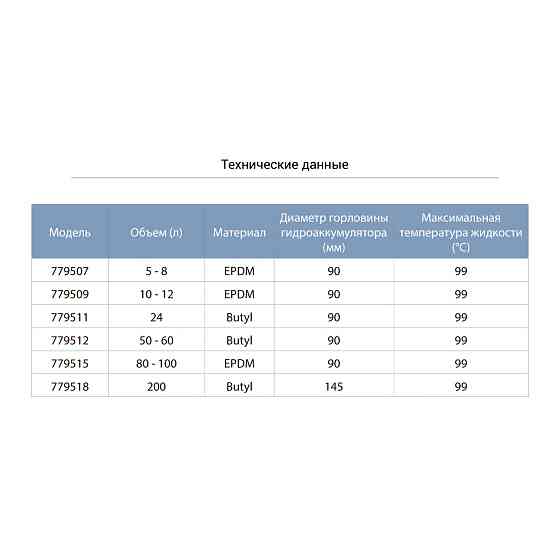 Технические данные

| Модель | Объем (л) | Материал | Диаметр горловины гидроаккумулятора (мм) | Максимальная температура жидкости (°C) |
|---|---|---|---|---|
| 779507 | 5 - 8 | EPDM | 90 | 99 |
| 779509 | 10 - 12 | EPDM | 90 | 99 |
| 779511 | 24 | Butyl | 90 | 99 |
| 779512 | 50 - 60 | Butyl | 90 | 99 |
| 779515 | 80 - 100 | EPDM | 90 | 99 |
| 779518 | 200 | Butyl | 145 | 99 |